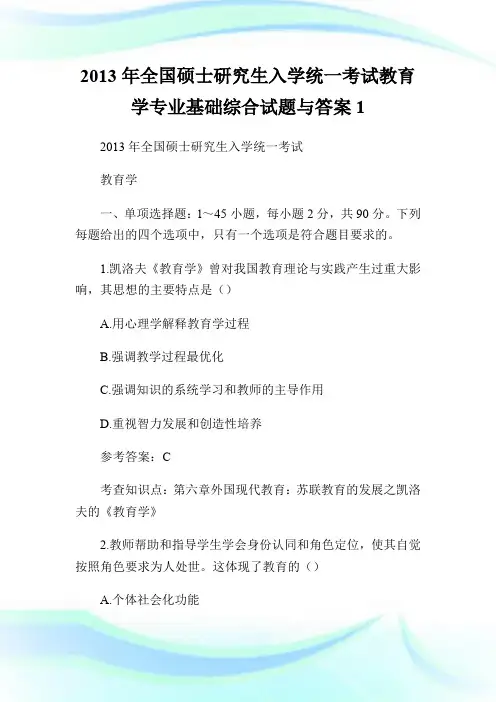 2013 年全国硕士研究生入学统一考试教育学专业基础综合试题与答案 1

2013 年全国硕士研究生入学统一考试

教育学

一、单项选择题：1～45 小题，每小题 2 分，共 90 分。下列每题给出的四个选项中，只有一个选项是符合题目要求的。

1.凯洛夫《教育学》曾对我国教育理论与实践产生过重大影响，其思想的主要特点是（）

A.用心理学解释教育学过程

B.强调教学过程最优化

C.强调知识的系统学习和教师的主导作用

D.重视智力发展和创造性培养

参考答案：C

考查知识点：第六章外国现代教育：苏联教育的发展之凯洛夫的《教育学》

2.教师帮助和指导学生学会身份认同和角色定位，使其自觉按照角色要求为人处世。这体现了教育的（）

A.个体社会化功能